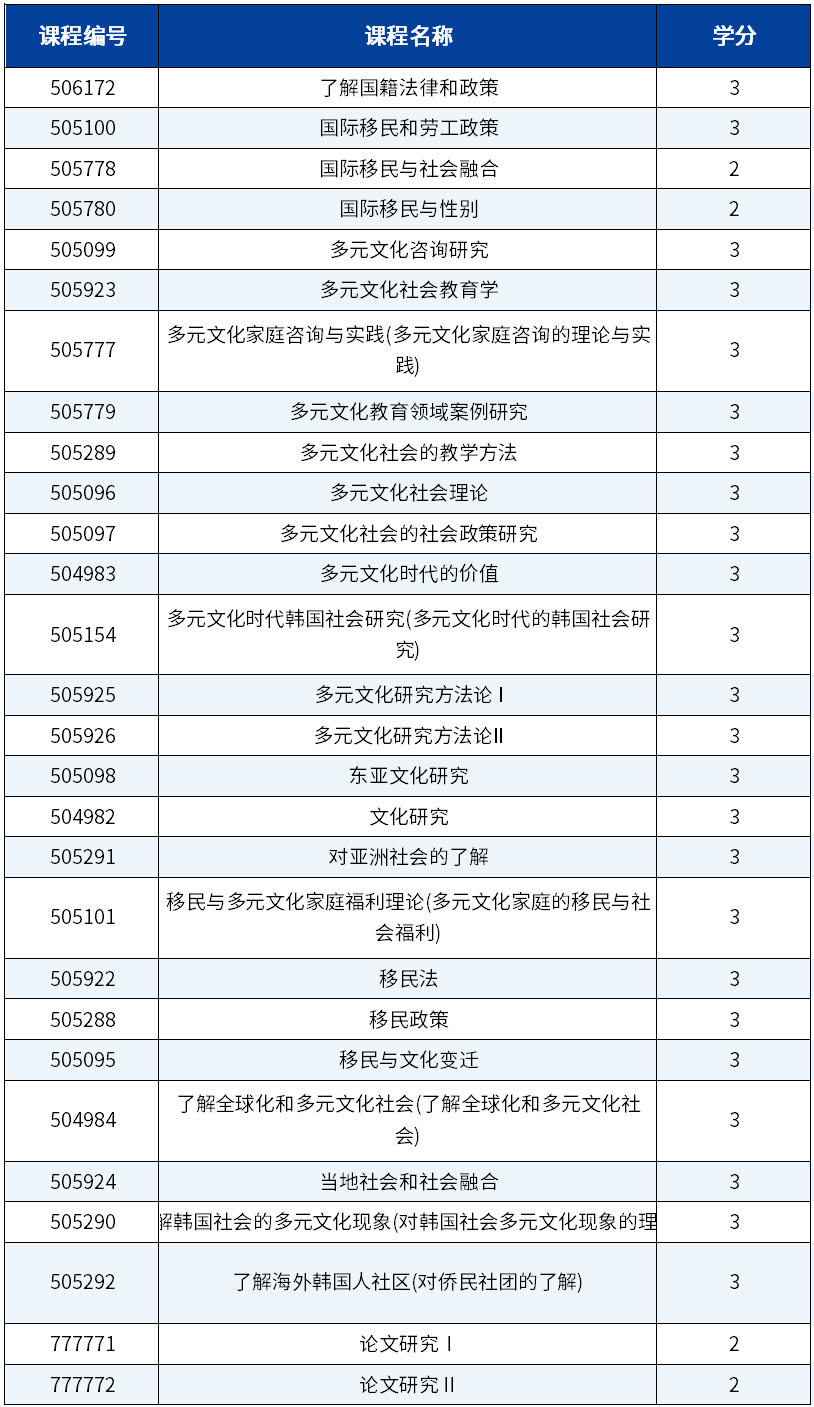 | 课程编号 | 课程名称 | 学分 |
|---|---|---|
| 506172 | 了解国籍法律和政策 | 3 |
| 505100 | 国际移民和劳工政策 | 3 |
| 505778 | 国际移民与社会融合 | 2 |
| 505780 | 国际移民与性别 | 2 |
| 505099 | 多元文化咨询研究 | 3 |
| 505923 | 多元文化社会教育学 | 3 |
| 505777 | 多元文化家庭咨询与实践(多元文化家庭咨询的理论与实践) | 3 |
| 505779 | 多元文化教育领域案例研究 | 3 |
| 505289 | 多元文化社会的教学方法 | 3 |
| 505096 | 多元文化社会理论 | 3 |
| 505097 | 多元文化社会的社会政策研究 | 3 |
| 504983 | 多元文化时代的价值 | 3 |
| 505154 | 多元文化时代韩国社会研究(多元文化时代的韩国社会研究) | 3 |
| 505925 | 多元文化研究方法论 I | 3 |
| 505926 | 多元文化研究方法论II | 3 |
| 505098 | 东亚文化研究 | 3 |
| 504982 | 文化研究 | 3 |
| 505291 | 对亚洲社会的了解 | 3 |
| 505101 | 移民与多元文化家庭福利理论(多元文化家庭的移民与社会福利) | 3 |
| 505922 | 移民法 | 3 |
| 505288 | 移民政策 | 3 |
| 505095 | 移民与文化变迁 | 3 |
| 504984 | 了解全球化和多元文化社会(了解全球化和多元文化社会) | 3 |
| 505924 | 当地社会和社会融合 | 3 |
| 505290 | 解韩国社会的多元文化现象(对韩国社会多元文化现象的理 | 3 |
| 505292 | 了解海外韩国人社区(对侨民社团的了解) | 3 |
| 777771 | 论文研究 I | 2 |
| 777772 | 论文研究 II | 2 |